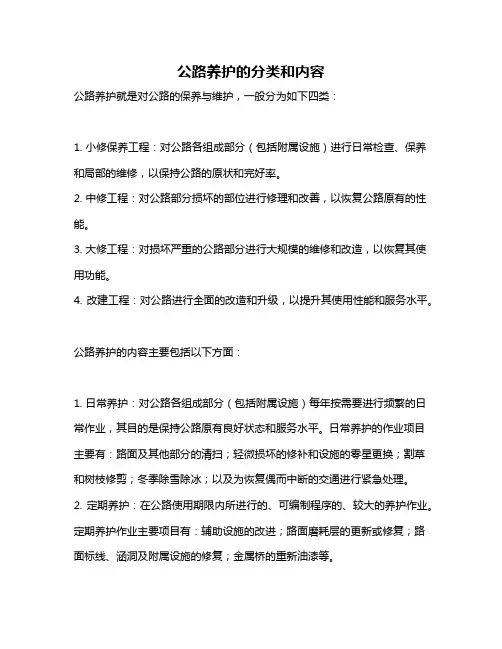 公路养护的分类和内容

公路养护就是对公路的保养与维护，一般分为如下四类：

1. 小修保养工程：对公路各组成部分（包括附属设施）进行日常检查、保养和局部的维修，以保持公路的原状和完好率。
2. 中修工程：对公路部分损坏的部位进行修理和改善，以恢复公路原有的性能。
3. 大修工程：对损坏严重的公路部分进行大规模的维修和改造，以恢复其使用功能。
4. 改建工程：对公路进行全面的改造和升级，以提升其使用性能和服务水平。

公路养护的内容主要包括以下方面：

1. 日常养护：对公路各组成部分（包括附属设施）每年按需要进行频繁的日常作业，其目的是保持公路原有良好状态和服务水平。日常养护的作业项目主要有：路面及其他部分的清扫；轻微损坏的修补和设施的零星更换；割草和树枝修剪；冬季除雪除冰；以及为恢复偶而中断的交通进行紧急处理。
2. 定期养护：在公路使用期限内所进行的、可编制程序的、较大的养护作业。定期养护作业主要项目有：辅助设施的改进；路面磨耗层的更新或修复；路面标线、涵洞及附属设施的修复；金属桥的重新油漆等。